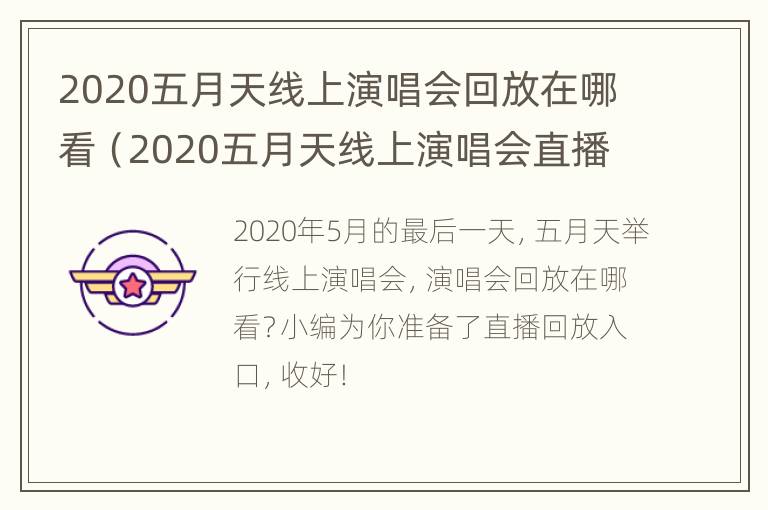 2020五月天线上演唱会回放在哪看（2020五月天线上演唱会直播

2020年5月的最后一天，五月天举行线上演唱会，演唱会回放在哪看？小编为你准备了直播回放入口，收好！